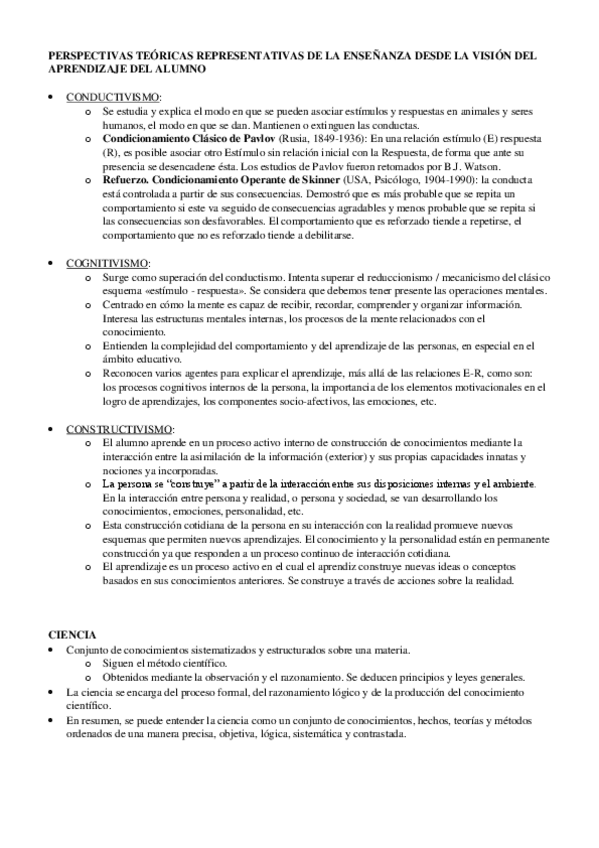 PERSPECTIVAS TEÓRICAS REPRESENTATIVAS DE LA ENSEÑANZA DESDE LA VISIÓN DEL APRENDIZAJE DEL ALUMNO

• CONDUCTIVISMO:
  o Se estudia y explica el modo en que se pueden asociar estímulos y respuestas en animales y seres humanos, el modo en que se dan. Mantienen o extinguen las conductas.
  o Condicionamiento Clásico de Pavlov (Rusia, 1849-1936): En una relación estímulo (E) respuesta (R), es posible asociar otro Estímulo sin relación inicial con la Respuesta, de forma que ante su presencia se desencadene ésta. Los estudios de Pavlov fueron retomados por B.J. Watson.
  o Refuerzo. Condicionamiento Operante de Skinner (USA, Psicólogo, 1904-1990): la conducta está controlada a partir de sus consecuencias. Demostró que es más probable que se repita un comportamiento si este va seguido de consecuencias agradables y menos probable que se repita si las consecuencias son desfavorables. El comportamiento que es reforzado tiende a repetirse, el comportamiento que no es reforzado tiende a debilitarse.

• COGNITIVISMO:
  o Surge como superación del conductismo. Intenta superar el reduccionismo / mecanicismo del clásico esquema «estímulo - respuesta». Se considera que debemos tener presente las operaciones mentales.
  o Centrado en cómo la mente es capaz de recibir, recordar, comprender y organizar información. Interesa las estructuras mentales internas, los procesos de la mente relacionados con el conocimiento.
  o Entienden la complejidad del comportamiento y del aprendizaje de las personas, en especial en el ámbito educativo.
  o Reconocen varios agentes para explicar el aprendizaje, más allá de las relaciones E-R, como son: los procesos cognitivos internos de la persona, la importancia de los elementos motivacionales en el logro de aprendizajes, los componentes socio-afectivos, las emociones, etc.

• CONSTRUCTIVISMO:
  o El alumno aprende en un proceso activo interno de construcción de conocimientos mediante la interacción entre la asimilación de la información (exterior) y sus propias capacidades innatas y nociones ya incorporadas.
  o La persona se "construye" a partir de la interacción entre sus disposiciones internas y el ambiente. En la interacción entre persona y realidad, o persona y sociedad, se van desarrollando los conocimientos, emociones, personalidad, etc.
  o Esta construcción cotidiana de la persona en su interacción con la realidad promueve nuevos esquemas que permiten nuevos aprendizajes. El conocimiento y la personalidad están en permanente construcción ya que responden a un proceso continuo de interacción cotidiana.
  o El aprendizaje es un proceso activo en el cual el aprendiz construye nuevas ideas o conceptos basados en sus conocimientos anteriores. Se construye a través de acciones sobre la realidad.

CIENCIA
• Conjunto de conocimientos sistematizados y estructurados sobre una materia.
  o Siguen el método científico.
  o Obtenidos mediante la observación y el razonamiento. Se deducen principios y leyes generales.
• La ciencia se encarga del proceso formal, del razonamiento lógico y de la producción del conocimiento científico.
• En resumen, se puede entender la ciencia como un conjunto de conocimientos, hechos, teorías y métodos ordenados de una manera precisa, objetiva, lógica, sistemática y contrastada.